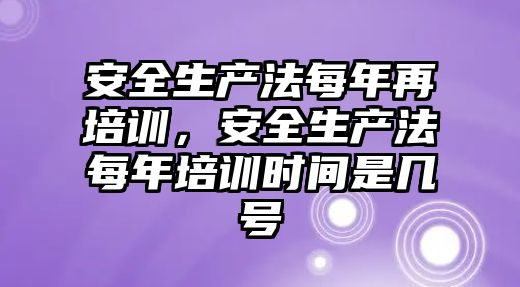 安全生产法每年再培训，安全生产法每年培训时间是几号